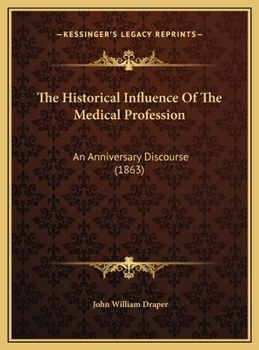 —KESSINGER'S LEGACY REPRINTS—

The Historical Influence Of The Medical Profession

An Anniversary Discourse (1863)

John William Draper